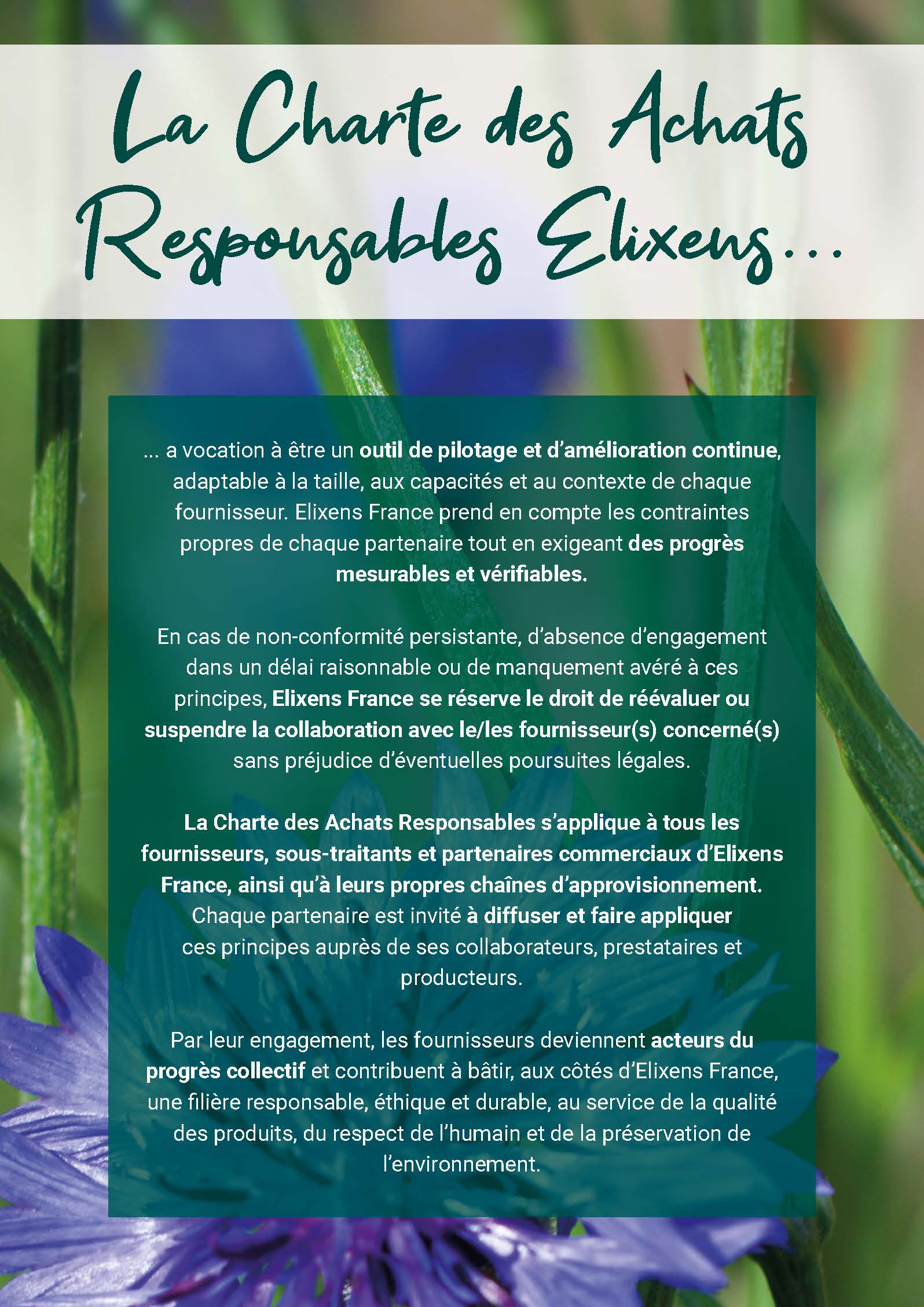 La Charte des Achats
Responsables Elixens...

... a vocation à être un outil de pilotage et d'amélioration continue, adaptable à la taille, aux capacités et au contexte de chaque fournisseur. Elixens France prend en compte les contraintes propres de chaque partenaire tout en exigeant des progrès mesurables et vérifiables.

En cas de non-conformité persistante, d'absence d'engagement dans un délai raisonnable ou de manquement avéré à ces principes, Elixens France se réserve le droit de réévaluer ou suspendre la collaboration avec le/les fournisseur(s) concerné(s) sans préjudice d'éventuelles poursuites légales.

La Charte des Achats Responsables s'applique à tous les fournisseurs, sous-traitants et partenaires commerciaux d'Elixens France, ainsi qu'à leurs propres chaînes d'approvisionnement. Chaque partenaire est invité à diffuser et faire appliquer ces principes auprès de ses collaborateurs, prestataires et producteurs.

Par leur engagement, les fournisseurs deviennent acteurs du progrès collectif et contribuent à bâtir, aux côtés d'Elixens France, une filière responsable, éthique et durable, au service de la qualité des produits, du respect de l'humain et de la préservation de l'environnement.